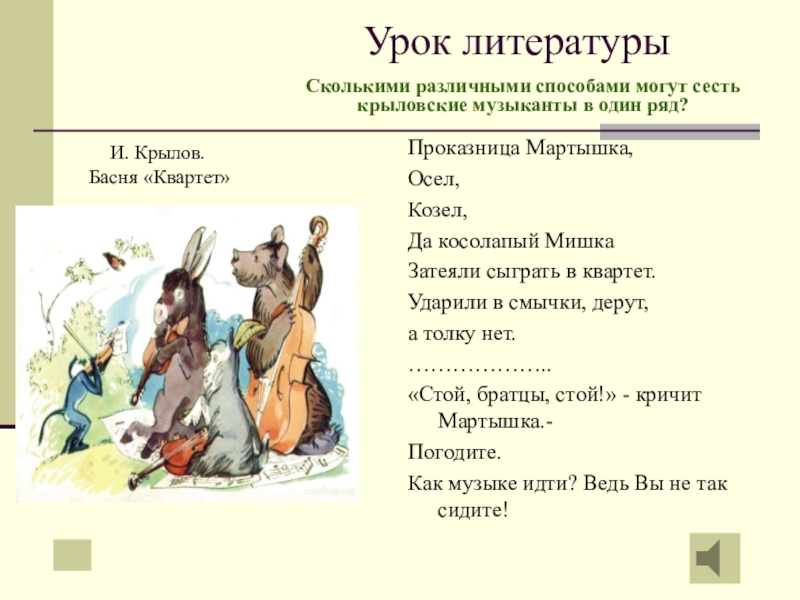 Урок литературы

Сколькими различными способами могут сесть крыловские музыканты в один ряд?

И. Крылов.
Басня «Квартет»

Проказница Мартышка,
Осел,
Козел,
Да косолапый Мишка
Затеяли сыграть в квартет.
Ударили в смычки, дерут,
а толку нет.
………………..
«Стой, братцы, стой!» - кричит Мартышка.-
Погодите.
Как музыке идти? Ведь Вы не так сидите!